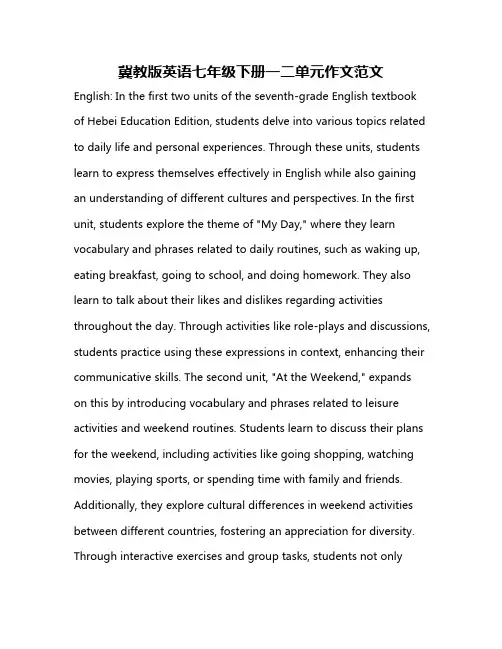 冀教版英语七年级下册一二单元作文范文

English: In the first two units of the seventh-grade English textbook of Hebei Education Edition, students delve into various topics related to daily life and personal experiences. Through these units, students learn to express themselves effectively in English while also gaining an understanding of different cultures and perspectives. In the first unit, students explore the theme of "My Day," where they learn vocabulary and phrases related to daily routines, such as waking up, eating breakfast, going to school, and doing homework. They also learn to talk about their likes and dislikes regarding activities throughout the day. Through activities like role-plays and discussions, students practice using these expressions in context, enhancing their communicative skills. The second unit, "At the Weekend," expands on this by introducing vocabulary and phrases related to leisure activities and weekend routines. Students learn to discuss their plans for the weekend, including activities like going shopping, watching movies, playing sports, or spending time with family and friends. Additionally, they explore cultural differences in weekend activities between different countries, fostering an appreciation for diversity. Through interactive exercises and group tasks, students not only